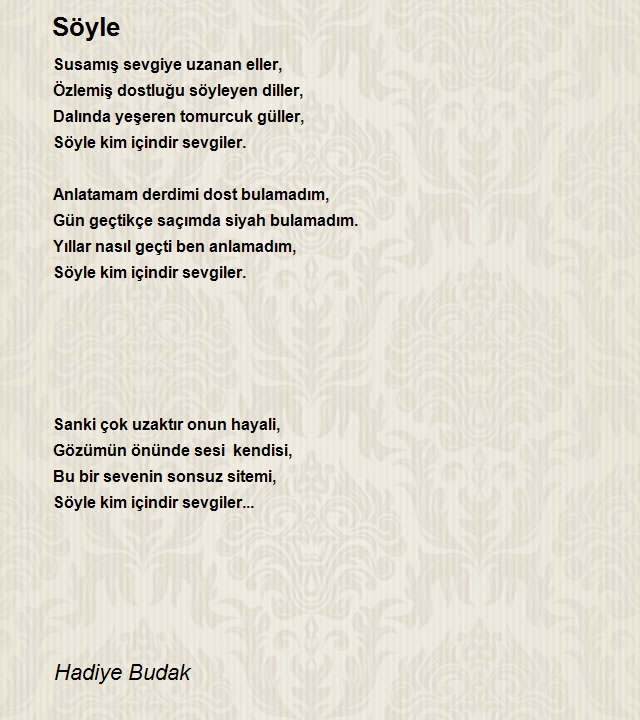 Söyle

Susamış sevgiye uzanan eller,
Özlemiş dostluğu söyleyen diller,
Dalında yeşeren tomurcuk güller,
Söyle kim içindir sevgiler.

Anlatamam derdimi dost bulamadım,
Gün geçtikçe saçımda siyah bulamadım.
Yıllar nasıl geçti ben anlamadım,
Söyle kim içindir sevgiler.

Sanki çok uzaktır onun hayali,
Gözümün önünde sesi kendisi,
Bu bir sevenin sonsuz sitemi,
Söyle kim içindir sevgiler...

Hadiye Budak